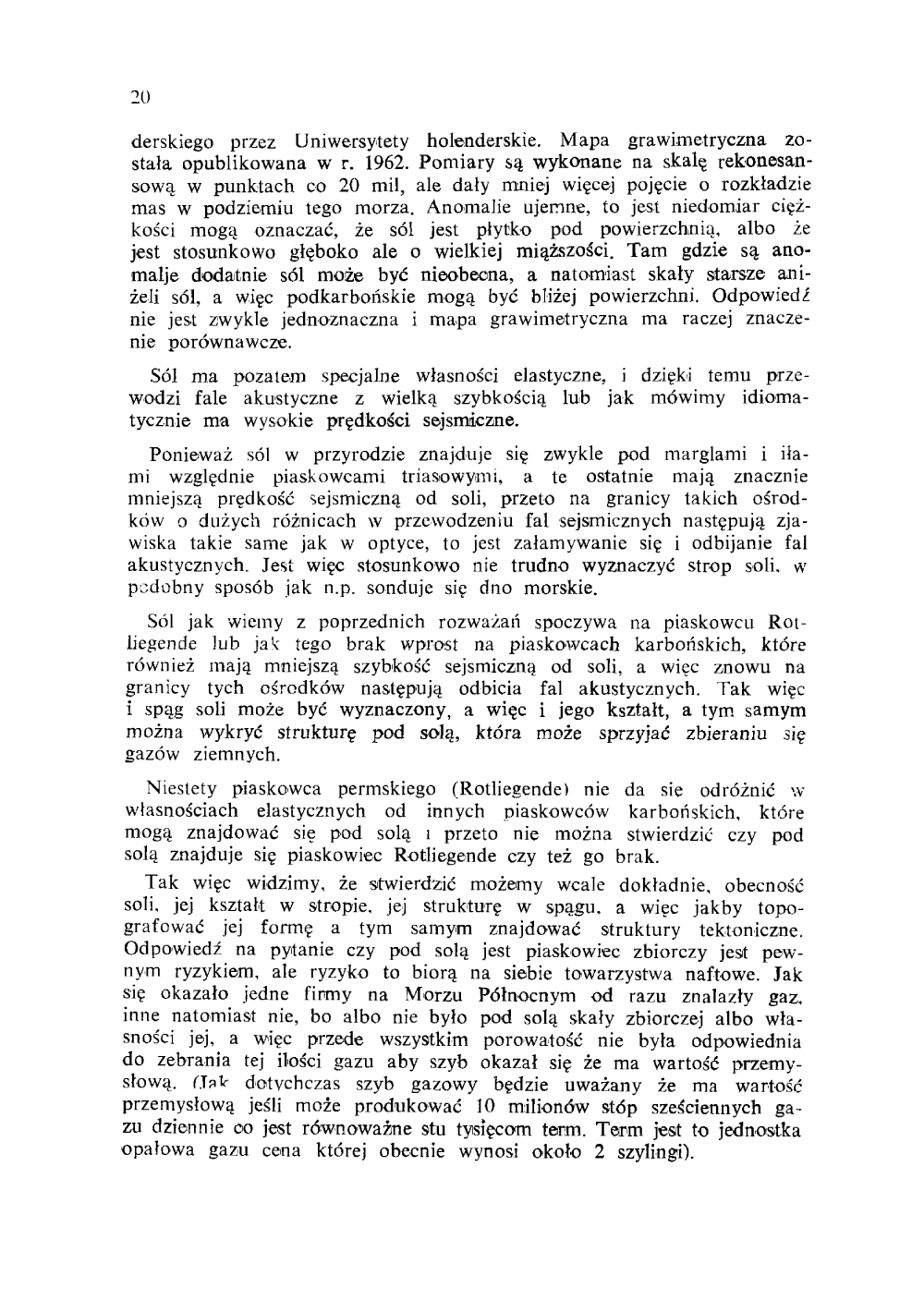 20

derskiego przez Uniwersytety holenderskie. Mapa grawimetryczna została opublikowana w r. 1962. Pomiary są wykonane na skalę rekonesansową w punktach co 20 mil, ale dały mniej więcej pojęcie o rozkładzie mas w podziemiu tego morza. Anomalie ujemne, to jest niedomiar ciężkości mogą oznaczać, że sól jest płytko pod powierzchnią, albo że jest stosunkowo głęboko ale o wielkiej miąższości. Tam gdzie są anomalje dodatnie sól może być nieobecna, a natomiast skały starsze aniżeli sól, a więc podkarbońskie mogą być bliżej powierzchni. Odpowiedź nie jest zwykle jednoznaczna i mapa grawimetryczna ma raczej znaczenie porównawcze.

Sól ma pozatem specjalne własności elastyczne, i dzięki temu przewodzi fale akustyczne z wielką szybkością lub jak mówimy idiomatycznie ma wysokie prędkości sejsmiczne.

Ponieważ sól w przyrodzie znajduje się zwykle pod marglami i iłami względnie piaskowcami triasowymi, a te ostatnie mają znacznie mniejszą prędkość sejsmiczną od soli, przeto na granicy takich ośrodków o dużych różnicach w przewodzeniu fal sejsmicznych następują zjawiska takie same jak w optyce, to jest załamywanie się i odbijanie fal akustycznych. Jest więc stosunkowo nie trudno wyznaczyć strop soli, w podobny sposób jak n.p. sonduje się dno morskie.

Sól jak wiemy z poprzednich rozważań spoczywa na piaskowcu Rotliegende lub jak tego brak wprost na piaskowcach karbońskich, które również mają mniejszą szybkość sejsmiczną od soli, a więc znowu na granicy tych ośrodków następują odbicia fal akustycznych. Tak więc i spąg soli może być wyznaczony, a więc i jego kształt, a tym samym można wykryć strukturę pod solą, która może sprzyjać zbieraniu się gazów ziemnych.

Niestety piaskowca permskiego (Rotliegende) nie da się odróżnić w własnościach elastycznych od innych piaskowców karbońskich, które mogą znajdować się pod solą i przeto nie można stwierdzić czy pod solą znajduje się piaskowiec Rotliegende czy też go brak.

Tak więc widzimy, że stwierdzić możemy wcale dokładnie, obecność soli, jej kształt w stropie, jej strukturę w spągu, a więc jakby topografować jej formę a tym samym znajdować struktury tektoniczne. Odpowiedź na pytanie czy pod solą jest piaskowiec zbiorczy jest pewnym ryzykiem, ale ryzyko to biorą na siebie towarzystwa naftowe. Jak się okazało jedne firmy na Morzu Północnym od razu znalazły gaz, inne natomiast nie, bo albo nie było pod solą skały zbiorczej albo własności jej, a więc przede wszystkim porowatość nie była odpowiednia do zebrania tej ilości gazu aby szyb okazał się że ma wartość przemysłową. (Jak dotychczas szyb gazowy będzie uważany że ma wartość przemysłową jeśli może produkować 10 milionów stóp sześciennych gazu dziennie co jest równoważne stu tysięcom term. Term jest to jednostka opałowa gazu cena której obecnie wynosi około 2 szylingi).